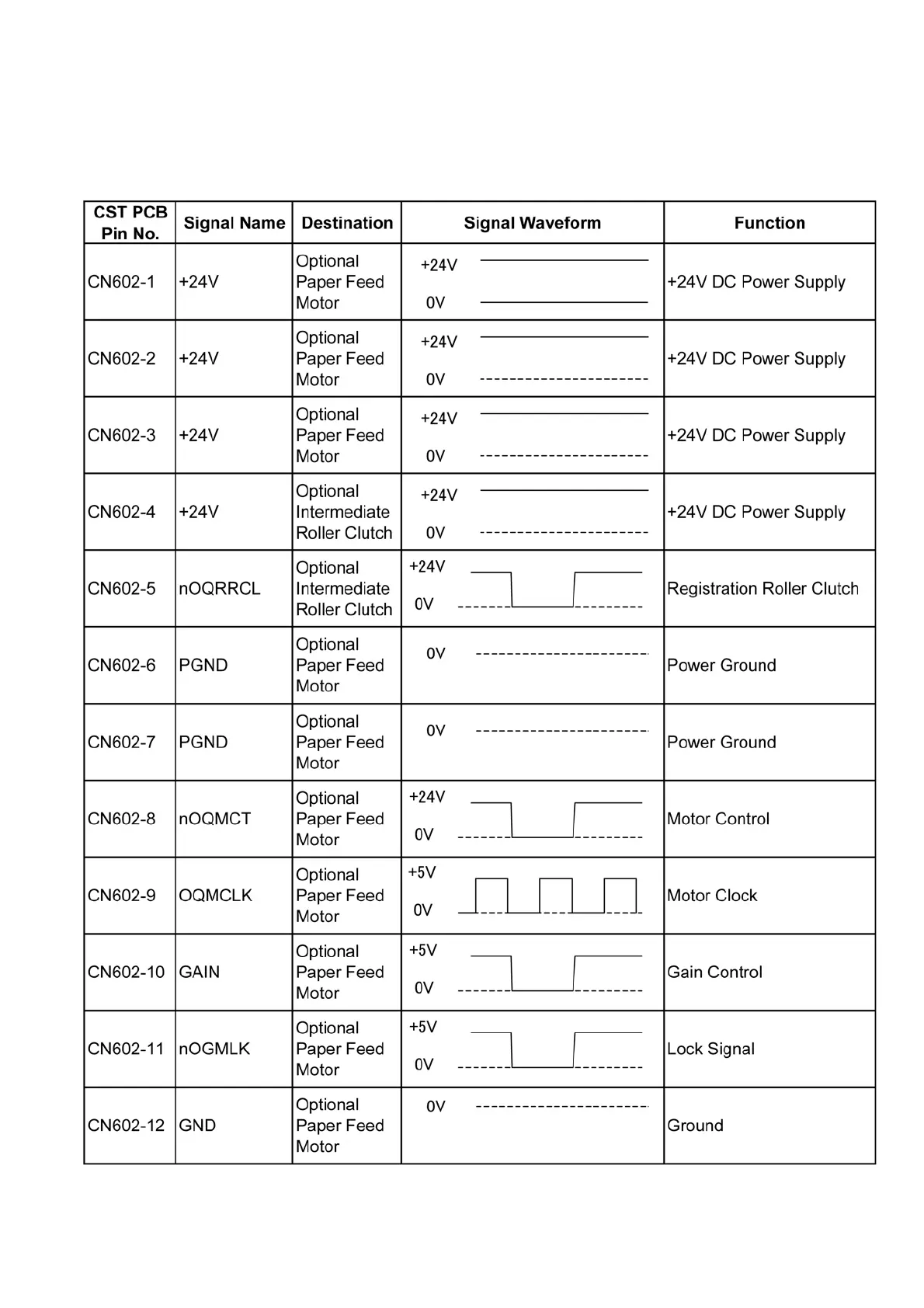 | CST PCB Pin No. | Signal Name | Destination | Signal Waveform | Function |
|---|---|---|---|---|
| CN602-1 | +24V | Optional Paper Feed Motor | +24V 0V | +24V DC Power Supply |
| CN602-2 | +24V | Optional Paper Feed Motor | +24V 0V | +24V DC Power Supply |
| CN602-3 | +24V | Optional Paper Feed Motor | +24V 0V | +24V DC Power Supply |
| CN602-4 | +24V | Optional Intermediate Roller Clutch | +24V 0V | +24V DC Power Supply |
| CN602-5 | nOQRRCL | Optional Intermediate Roller Clutch | +24V 0V | Registration Roller Clutch |
| CN602-6 | PGND | Optional Paper Feed Motor | 0V | Power Ground |
| CN602-7 | PGND | Optional Paper Feed Motor | 0V | Power Ground |
| CN602-8 | nOQMCT | Optional Paper Feed Motor | +24V 0V | Motor Control |
| CN602-9 | OQMCLK | Optional Paper Feed Motor | +5V 0V | Motor Clock |
| CN602-10 | GAIN | Optional Paper Feed Motor | +5V 0V | Gain Control |
| CN602-11 | nOGMLK | Optional Paper Feed Motor | +5V 0V | Lock Signal |
| CN602-12 | GND | Optional Paper Feed Motor | 0V | Ground |